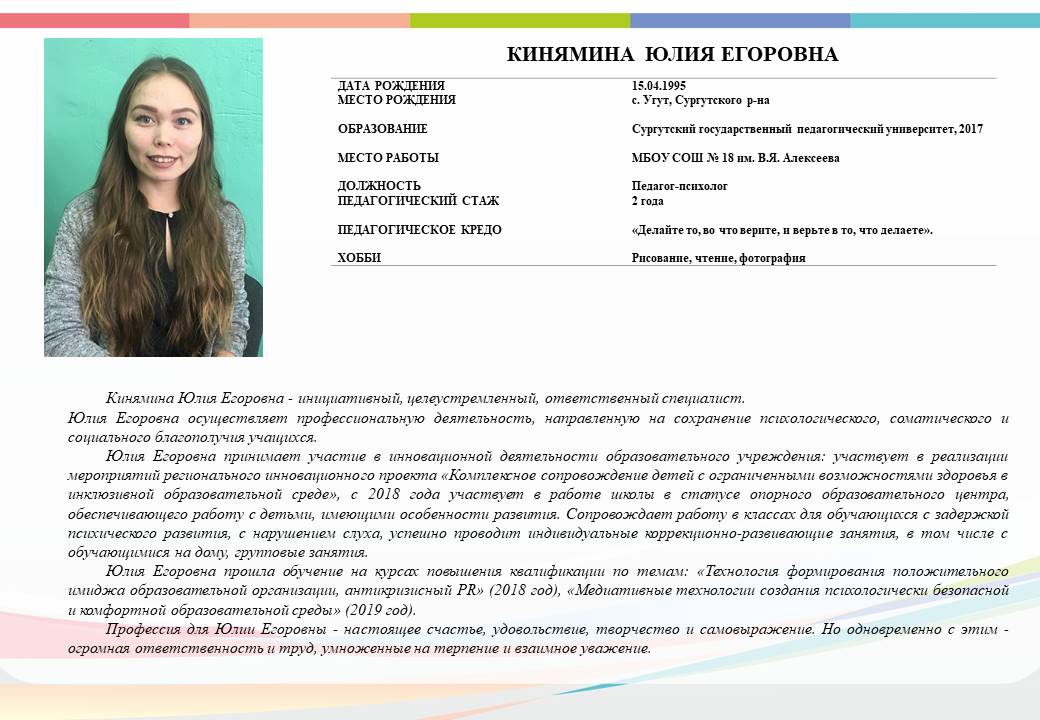 КИНЯМИНА ЮЛИЯ ЕГОРОВНА

| | |
|---|---|
| ДАТА РОЖДЕНИЯ | 15.04.1995 |
| МЕСТО РОЖДЕНИЯ | с. Угут, Сургутского р-на |
| ОБРАЗОВАНИЕ | Сургутский государственный педагогический университет, 2017 |
| МЕСТО РАБОТЫ | МБОУ СОШ № 18 им. В.Я. Алексеева |
| ДОЛЖНОСТЬ | Педагог-психолог |
| ПЕДАГОГИЧЕСКИЙ СТАЖ | 2 года |
| ПЕДАГОГИЧЕСКОЕ КРЕДО | «Делайте то, во что верите, и верьте в то, что делаете». |
| ХОББИ | Рисование, чтение, фотография |

Кинямина Юлия Егоровна - инициативный, целеустремленный, ответственный специалист.
Юлия Егоровна осуществляет профессиональную деятельность, направленную на сохранение психологического, соматического и социального благополучия учащихся.

Юлия Егоровна принимает участие в инновационной деятельности образовательного учреждения: участвует в реализации мероприятий регионального инновационного проекта «Комплексное сопровождение детей с ограниченными возможностями здоровья в инклюзивной образовательной среде», с 2018 года участвует в работе школы в статусе опорного образовательного центра, обеспечивающего работу с детьми, имеющими особенности развития. Сопровождает работу в классах для обучающихся с задержкой психического развития, с нарушением слуха, успешно проводит индивидуальные коррекционно-развивающие занятия, в том числе с обучающимися на дому, групповые занятия.

Юлия Егоровна прошла обучение на курсах повышения квалификации по темам: «Технология формирования положительного имиджа образовательной организации, антикризисный PR» (2018 год), «Медиативные технологии создания психологически безопасной и комфортной образовательной среды» (2019 год).

Профессия для Юлии Егоровны - настоящее счастье, удовольствие, творчество и самовыражение. Но одновременно с этим - огромная ответственность и труд, умноженные на терпение и взаимное уважение.